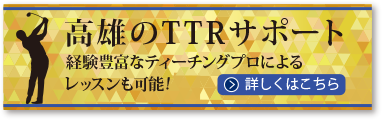 高雄のTTRサポート

経験豊富なティーチングプロによるレッスンも可能！

詳しくはこちら